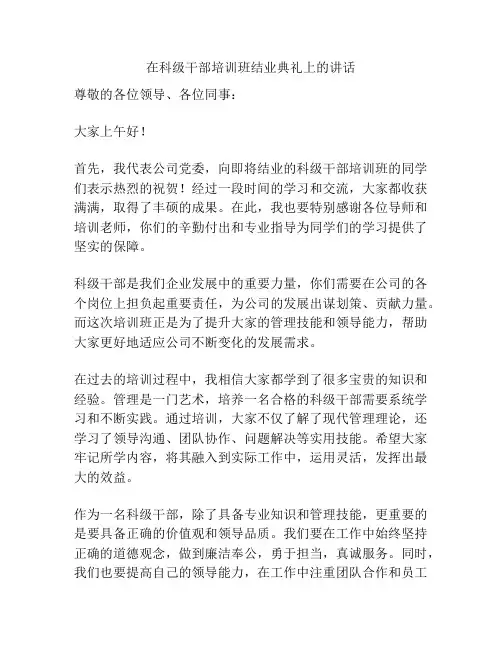 在科级干部培训班结业典礼上的讲话

尊敬的各位领导、各位同事：

大家上午好！

首先，我代表公司党委，向即将结业的科级干部培训班的同学们表示热烈的祝贺！经过一段时间的学习和交流，大家都收获满满，取得了丰硕的成果。在此，我也要特别感谢各位导师和培训老师，你们的辛勤付出和专业指导为同学们的学习提供了坚实的保障。

科级干部是我们企业发展中的重要力量，你们需要在公司的各个岗位上担负起重要责任，为公司的发展出谋划策、贡献力量。而这次培训班正是为了提升大家的管理技能和领导能力，帮助大家更好地适应公司不断变化的发展需求。

在过去的培训过程中，我相信大家都学到了很多宝贵的知识和经验。管理是一门艺术，培养一名合格的科级干部需要系统学习和不断实践。通过培训，大家不仅了解了现代管理理论，还学习了领导沟通、团队协作、问题解决等实用技能。希望大家牢记所学内容，将其融入到实际工作中，运用灵活，发挥出最大的效益。

作为一名科级干部，除了具备专业知识和管理技能，更重要的是要具备正确的价值观和领导品质。我们要在工作中始终坚持正确的道德观念，做到廉洁奉公，勇于担当，真诚服务。同时，我们也要提高自己的领导能力，在工作中注重团队合作和员工